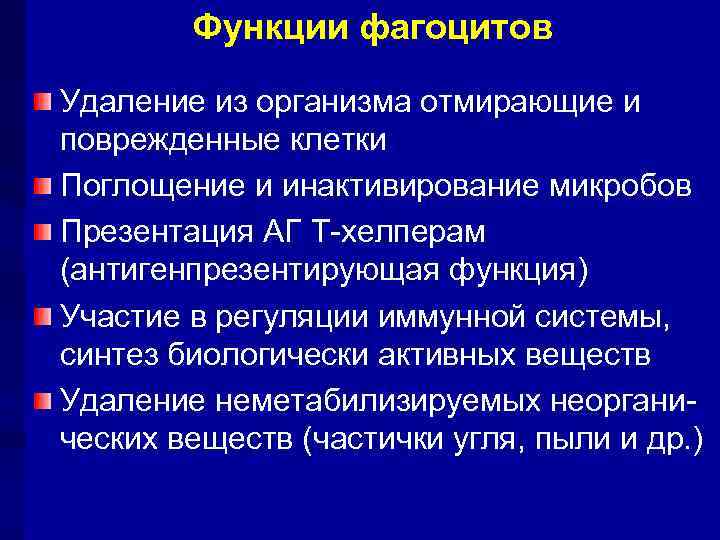 Функции фагоцитов

Удаление из организма отмирающие и поврежденные клетки

Поглощение и инактивирование микробов

Презентация АГ Т-хелперам (антигенпрезентирующая функция)

Участие в регуляции иммунной системы, синтез биологически активных веществ

Удаление неметабилизируемых неорганических веществ (частички угля, пыли и др.)